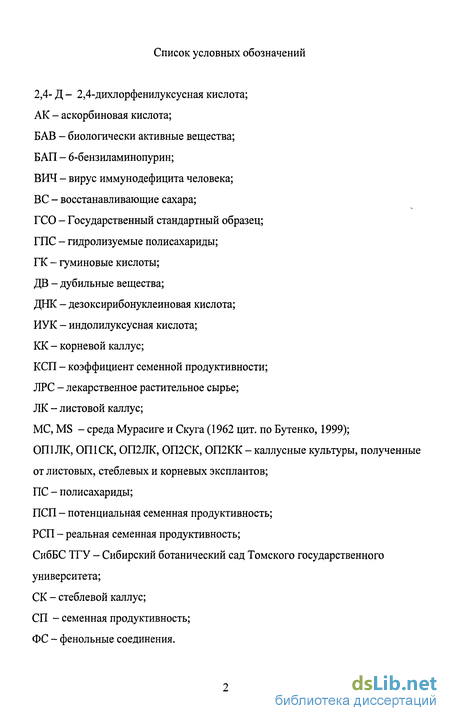 Список условных обозначений

2,4- Д – 2,4-дихлорфенилуксусная кислота;

АК – аскорбиновая кислота;

БАВ – биологически активные вещества;

БАП – 6-бензиламинопурин;

ВИЧ – вирус иммунодефицита человека;

ВС – восстанавливающие сахара;

ГСО – Государственный стандартный образец;

ГПС – гидролизуемые полисахариды;

ГК – гуминовые кислоты;

ДВ – дубильные вещества;

ДНК – дезоксирибонуклеиновая кислота;

ИУК – индолилуксусная кислота;

КК – корневой каллус;

КСП – коэффициент семенной продуктивности;

ЛРС – лекарственное растительное сырье;

ЛК – листовой каллус;

МС, MS – среда Мурасиге и Скуга (1962 цит. по Бутенко, 1999);

ОП1ЛК, ОП1СК, ОП2ЛК, ОП2СК, ОП2КК – каллусные культуры, полученные от листовых, стеблевых и корневых эксплантов;

ПС – полисахариды;

ПСП – потенциальная семенная продуктивность;

РСП – реальная семенная продуктивность;

СибБС ТГУ – Сибирский ботанический сад Томского государственного университета;

СК – стеблевой каллус;

СП – семенная продуктивность;

ФС – фенольные соединения.

2

dsLib.net
библиотека диссертаций